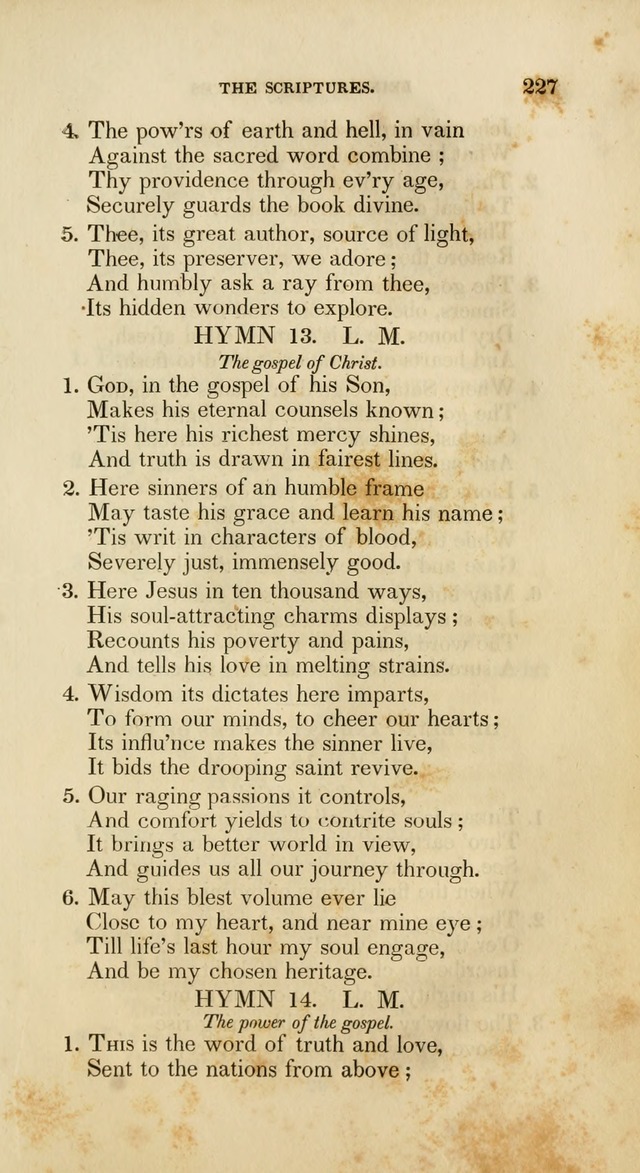 THE SCRIPTURES. 227

4. The pow'rs of earth and hell, in vain
Against the sacred word combine ;
Thy providence through ev'ry age,
Securely guards the book divine.

5. Thee, its great author, source of light,
Thee, its preserver, we adore ;
And humbly ask a ray from thee,
Its hidden wonders to explore.

HYMN 13. L. M.

The gospel of Christ.

1. God, in the gospel of his Son,
Makes his eternal counsels known ;
'Tis here his richest mercy shines,
And truth is drawn in fairest lines.

2. Here sinners of an humble frame
May taste his grace and learn his name ;
'Tis writ in characters of blood,
Severely just, immensely good.

3. Here Jesus in ten thousand ways,
His soul-attracting charms displays ;
Recounts his poverty and pains,
And tells his love in melting strains.

4. Wisdom its dictates here imparts,
To form our minds, to cheer our hearts ;
Its influ'nce makes the sinner live,
It bids the drooping saint revive.

5. Our raging passions it controls,
And comfort yields to contrite souls ;
It brings a better world in view,
And guides us all our journey through.

6. May this blest volume ever lie
Close to my heart, and near mine eye ;
Till life's last hour my soul engage,
And be my chosen heritage.

HYMN 14. L. M.

The power of the gospel.

1. This is the word of truth and love,
Sent to the nations from above ;